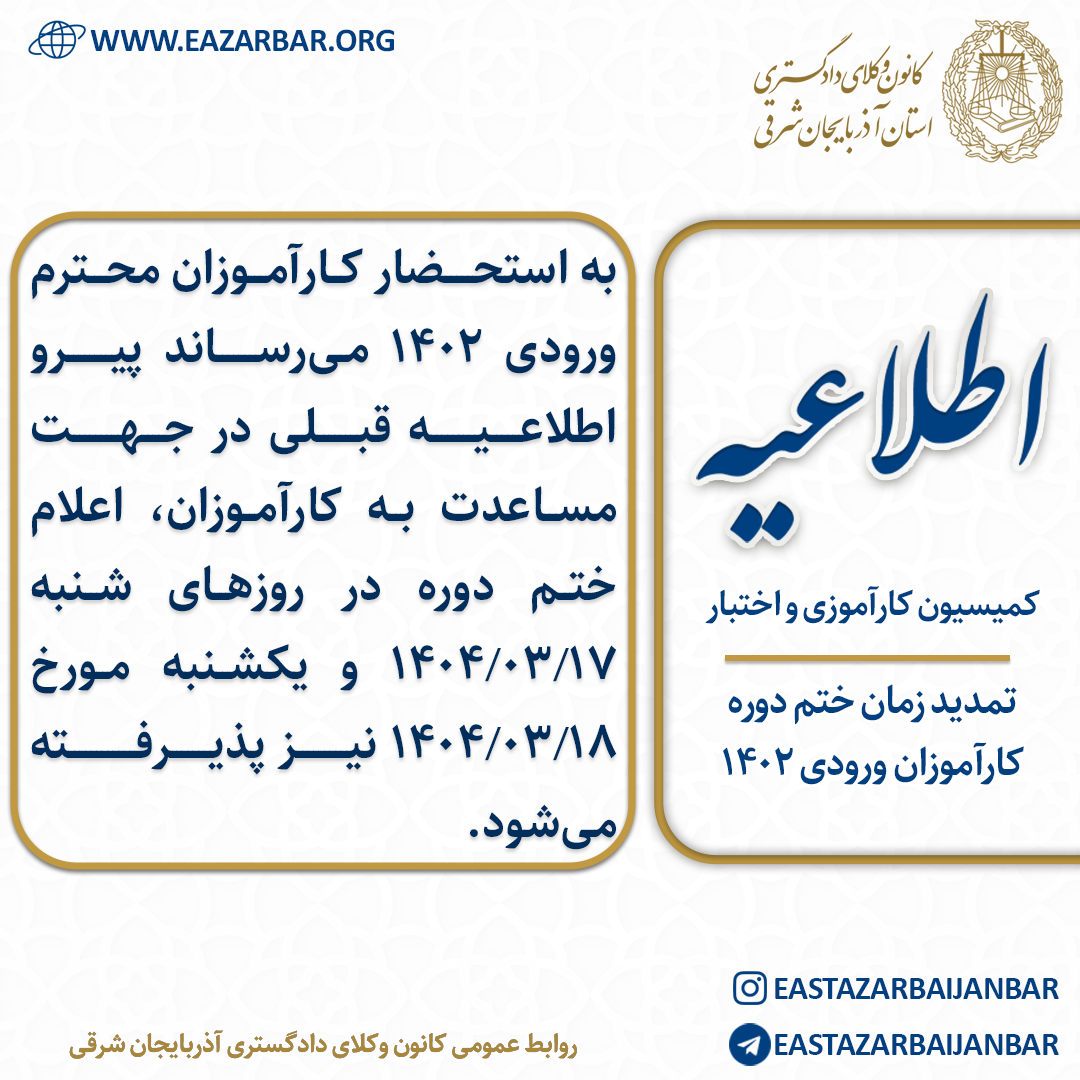 WWW.EAZARBAR.ORG

کانون وکلای دادگستری
استان آذربایجان شرقی

اطلاعیه

کمیسیون کارآموزی و اختبار

تمدید زمان ختم دوره کارآموزان ورودی ۱۴۰۲

به استحضار کارآموزان محترم ورودی ۱۴۰۲ می‌رساند پیرو اطلاعیه قبلی در جهت مساعدت به کارآموزان، اعلام ختم دوره در روزهای شنبه ۱۴۰۴/۰۳/۱۷ و یکشنبه مورخ ۱۴۰۴/۰۳/۱۸ نیز پذیرفته می‌شود.

EASTAZARBAIJANBAR
EASTAZARBAIJANBAR

روابط عمومی کانون وکلای دادگستری آذربایجان شرقی